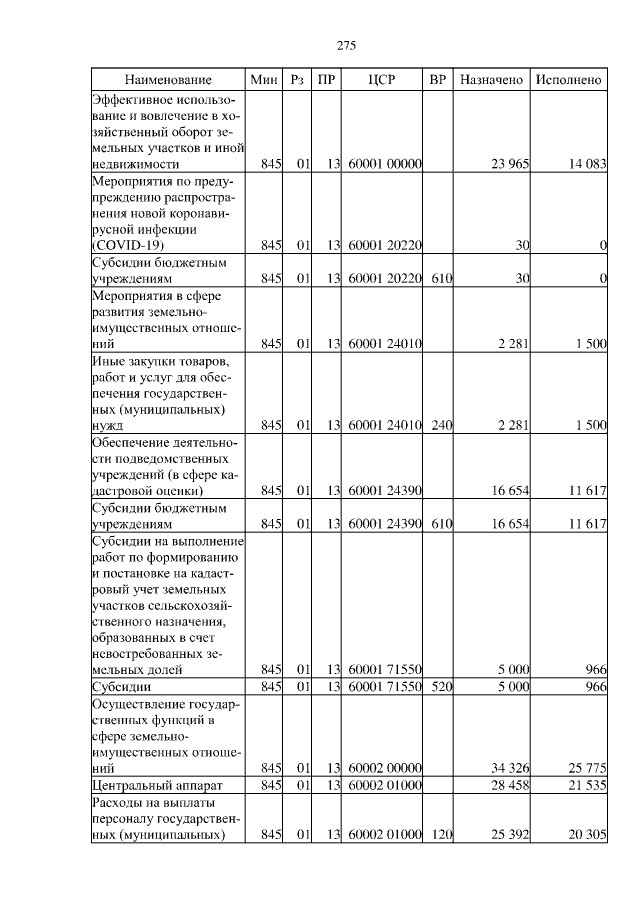 275

| Наименование | Мин | Рз | ПР | ЦСР | ВР | Назначено | Исполнено |
|---|---|---|---|---|---|---|---|
| Эффективное использование и вовлечение в хозяйственный оборот земельных участков и иной недвижимости | 845 | 01 | 13 | 60001 00000 | | 23 965 | 14 083 |
| Мероприятия по предупреждению распространения новой коронавирусной инфекции (COVID-19) | 845 | 01 | 13 | 60001 20220 | | 30 | 0 |
| Субсидии бюджетным учреждениям | 845 | 01 | 13 | 60001 20220 | 610 | 30 | 0 |
| Мероприятия в сфере развития земельно-имущественных отношений | 845 | 01 | 13 | 60001 24010 | | 2 281 | 1 500 |
| Иные закупки товаров, работ и услуг для обеспечения государственных (муниципальных) нужд | 845 | 01 | 13 | 60001 24010 | 240 | 2 281 | 1 500 |
| Обеспечение деятельности подведомственных учреждений (в сфере кадастровой оценки) | 845 | 01 | 13 | 60001 24390 | | 16 654 | 11 617 |
| Субсидии бюджетным учреждениям | 845 | 01 | 13 | 60001 24390 | 610 | 16 654 | 11 617 |
| Субсидии на выполнение работ по формированию и постановке на кадастровый учет земельных участков сельскохозяйственного назначения, образованных в счет невостребованных земельных долей | 845 | 01 | 13 | 60001 71550 | | 5 000 | 966 |
| Субсидии | 845 | 01 | 13 | 60001 71550 | 520 | 5 000 | 966 |
| Осуществление государственных функций в сфере земельно-имущественных отношений | 845 | 01 | 13 | 60002 00000 | | 34 326 | 25 775 |
| Центральный аппарат | 845 | 01 | 13 | 60002 01000 | | 28 458 | 21 535 |
| Расходы на выплаты персоналу государственных (муниципальных) | 845 | 01 | 13 | 60002 01000 | 120 | 25 392 | 20 305 |